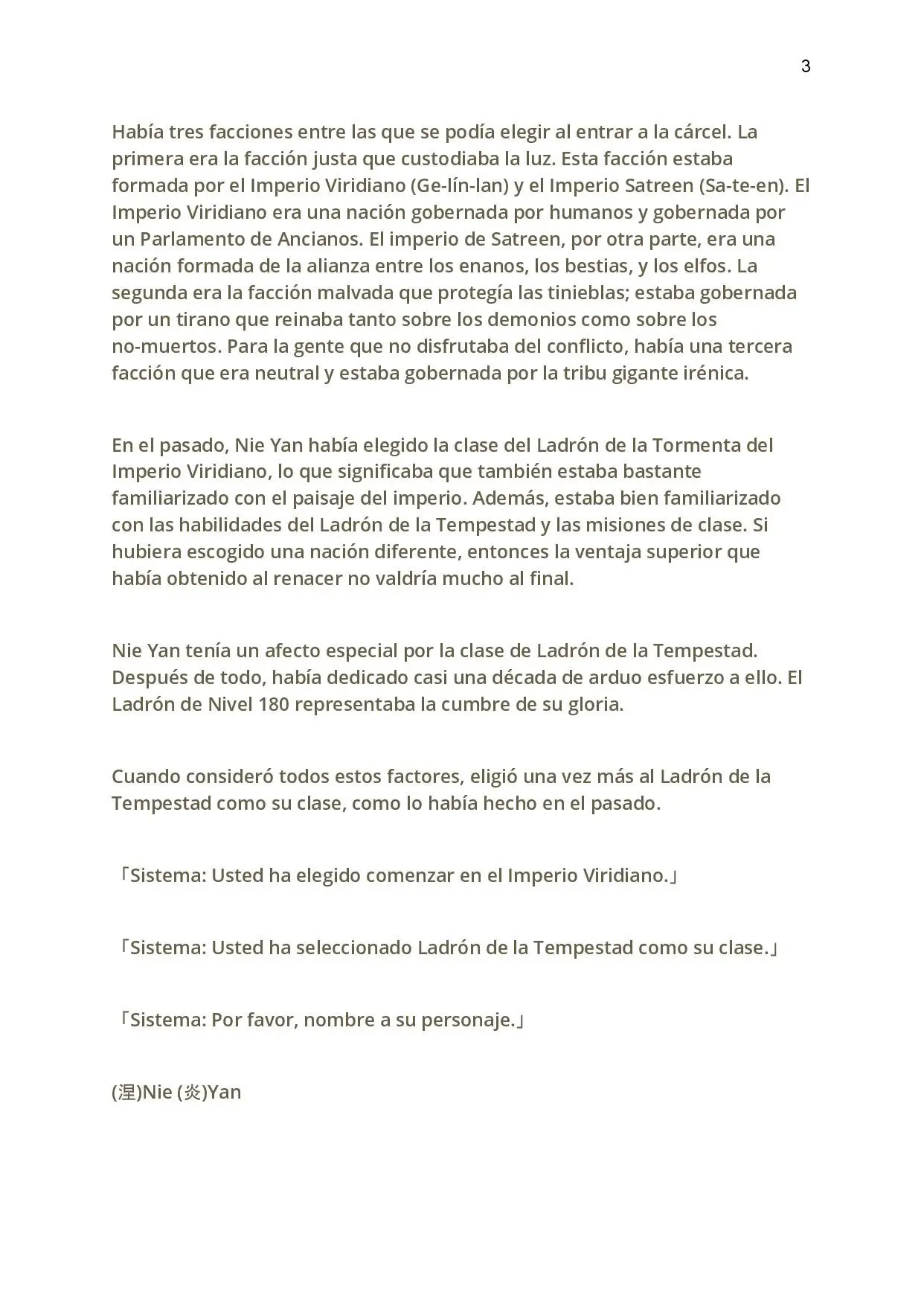 3

Había tres facciones entre las que se podía elegir al entrar a la cárcel. La primera era la facción justa que custodiaba la luz. Esta facción estaba formada por el Imperio Viridiano (Ge-lín-lan) y el Imperio Satreen (Sa-te-en). El Imperio Viridiano era una nación gobernada por humanos y gobernada por un Parlamento de Ancianos. El imperio de Satreen, por otra parte, era una nación formada de la alianza entre los enanos, los bestias, y los elfos. La segunda era la facción malvada que protegía las tinieblas; estaba gobernada por un tirano que reinaba tanto sobre los demonios como sobre los no-muertos. Para la gente que no disfrutaba del conflicto, había una tercera facción que era neutral y estaba gobernada por la tribu gigante irénica.

En el pasado, Nie Yan había elegido la clase del Ladrón de la Tormenta del Imperio Viridiano, lo que significaba que también estaba bastante familiarizado con el paisaje del imperio. Además, estaba bien familiarizado con las habilidades del Ladrón de la Tempestad y las misiones de clase. Si hubiera escogido una nación diferente, entonces la ventaja superior que había obtenido al renacer no valdría mucho al final.

Nie Yan tenía un afecto especial por la clase de Ladrón de la Tempestad. Después de todo, había dedicado casi una década de arduo esfuerzo a ello. El Ladrón de Nivel 180 representaba la cumbre de su gloria.

Cuando consideró todos estos factores, eligió una vez más al Ladrón de la Tempestad como su clase, como lo había hecho en el pasado.

「Sistema: Usted ha elegido comenzar en el Imperio Viridiano.」

「Sistema: Usted ha seleccionado Ladrón de la Tempestad como su clase.」

「Sistema: Por favor, nombre a su personaje.」

(涅)Nie (炎)Yan